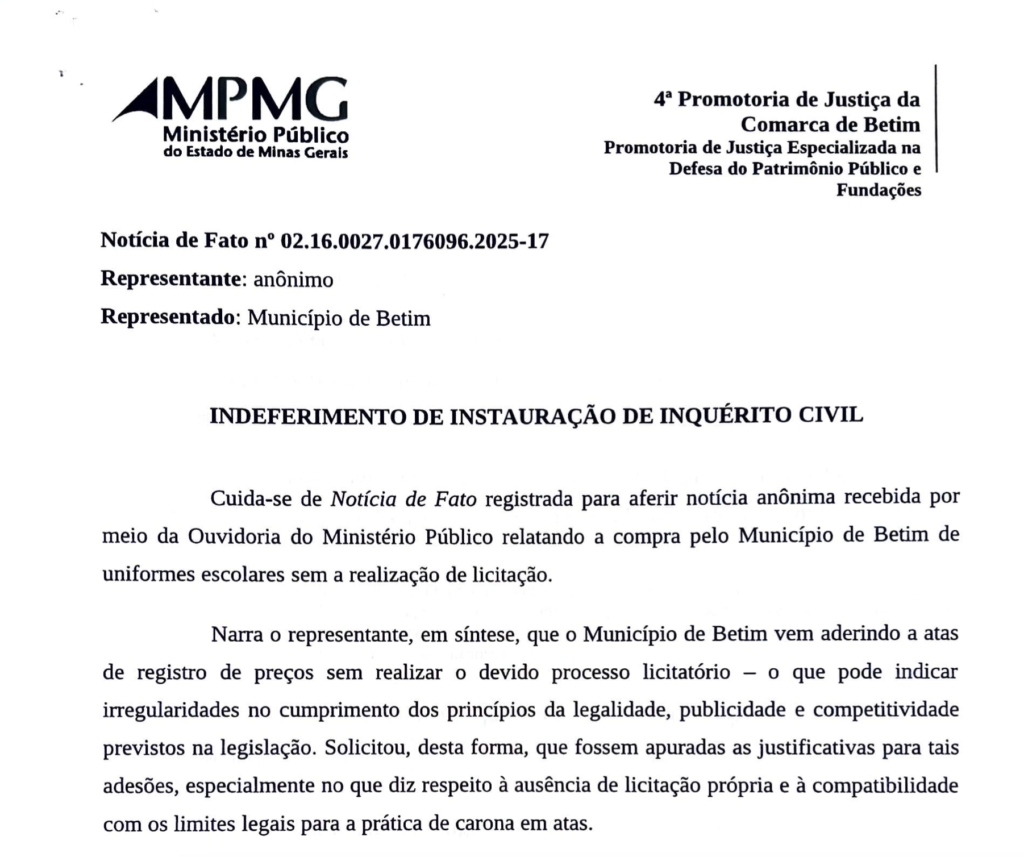 MPMG
Ministério Público
do Estado de Minas Gerais

4ª Promotoria de Justiça da Comarca de Betim
Promotoria de Justiça Especializada na Defesa do Patrimônio Público e Fundações

Notícia de Fato nº 02.16.0027.0176096.2025-17
Representante: anônimo
Representado: Município de Betim

INDEFERIMENTO DE INSTAURAÇÃO DE INQUÉRITO CIVIL

Cuida-se de Notícia de Fato registrada para aferir notícia anônima recebida por meio da Ouvidoria do Ministério Público relatando a compra pelo Município de Betim de uniformes escolares sem a realização de licitação.

Narra o representante, em síntese, que o Município de Betim vem aderindo a atas de registro de preços sem realizar o devido processo licitatório – o que pode indicar irregularidades no cumprimento dos princípios da legalidade, publicidade e competitividade previstos na legislação. Solicitou, desta forma, que fossem apuradas as justificativas para tais adesões, especialmente no que diz respeito à ausência de licitação própria e à compatibilidade com os limites legais para a prática de carona em atas.